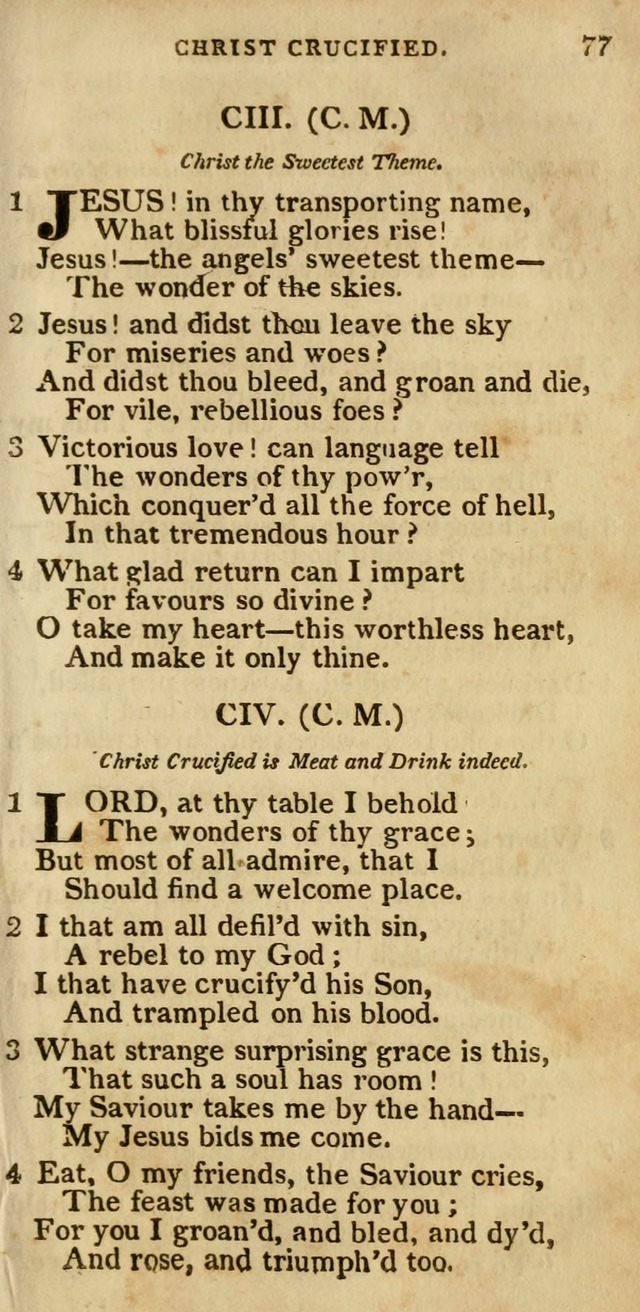 CHRIST CRUCIFIED. 77

CIII. (C. M.)

Christ the Sweetest Theme.

1 JESUS! in thy transporting name,
What blissful glories rise!
Jesus!—the angels' sweetest theme—
The wonder of the skies.

2 Jesus! and didst thou leave the sky
For miseries and woes?
And didst thou bleed, and groan and die,
For vile, rebellious foes?

3 Victorious love! can language tell
The wonders of thy pow'r,
Which conquer'd all the force of hell,
In that tremendous hour?

4 What glad return can I impart
For favours so divine?
O take my heart—this worthless heart,
And make it only thine.

CIV. (C. M.)

Christ Crucified is Meat and Drink indeed.

1 LORD, at thy table I behold
The wonders of thy grace;
But most of all admire, that I
Should find a welcome place.

2 I that am all defil'd with sin,
A rebel to my God;
I that have crucify'd his Son,
And trampled on his blood.

3 What strange surprising grace is this,
That such a soul has room!
My Saviour takes me by the hand—
My Jesus bids me come.

4 Eat, O my friends, the Saviour cries,
The feast was made for you;
For you I groan'd, and bled, and dy'd,
And rose, and triumph'd too.